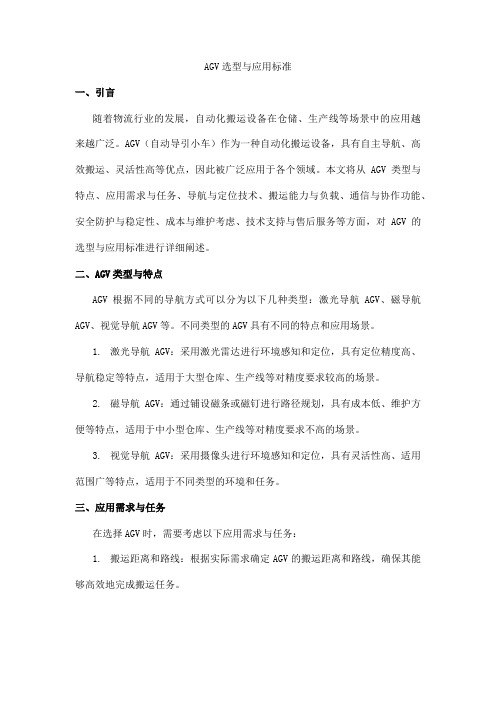 AGV 选型与应用标准

一、引言

随着物流行业的发展，自动化搬运设备在仓储、生产线等场景中的应用越来越广泛。AGV（自动导引小车）作为一种自动化搬运设备，具有自主导航、高效搬运、灵活性高等优点，因此被广泛应用于各个领域。本文将从 AGV 类型与特点、应用需求与任务、导航与定位技术、搬运能力与负载、通信与协作功能、安全防护与稳定性、成本与维护考虑、技术支持与售后服务等方面，对 AGV 的选型与应用标准进行详细阐述。

二、AGV 类型与特点

AGV 根据不同的导航方式可以分为以下几种类型：激光导航 AGV、磁导航 AGV、视觉导航 AGV 等。不同类型的 AGV 具有不同的特点和应用场景。

1. 激光导航 AGV：采用激光雷达进行环境感知和定位，具有定位精度高、导航稳定等特点，适用于大型仓库、生产线等对精度要求较高的场景。

2. 磁导航 AGV：通过铺设磁条或磁钉进行路径规划，具有成本低、维护方便等特点，适用于中小型仓库、生产线等对精度要求不高的场景。

3. 视觉导航 AGV：采用摄像头进行环境感知和定位，具有灵活性高、适用范围广等特点，适用于不同类型的环境和任务。

三、应用需求与任务

在选择 AGV 时，需要考虑以下应用需求与任务：

1. 搬运距离和路线：根据实际需求确定 AGV 的搬运距离和路线，确保其能够高效地完成搬运任务。